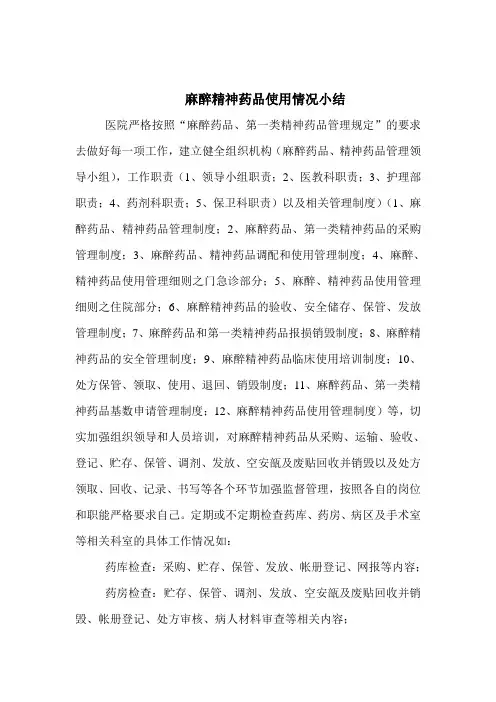 麻醉精神药品使用情况小结

医院严格按照“麻醉药品、第一类精神药品管理规定”的要求去做好每一项工作，建立健全组织机构（麻醉药品、精神药品管理领导小组），工作职责（1、领导小组职责；2、医教科职责；3、护理部职责；4、药剂科职责；5、保卫科职责）以及相关管理制度）（1、麻醉药品、精神药品管理制度；2、麻醉药品、第一类精神药品的采购管理制度；3、麻醉药品、精神药品调配和使用管理制度；4、麻醉、精神药品使用管理细则之门急诊部分；5、麻醉、精神药品使用管理细则之住院部分；6、麻醉精神药品的验收、安全储存、保管、发放管理制度；7、麻醉药品和第一类精神药品报损销毁制度；8、麻醉精神药品的安全管理制度；9、麻醉精神药品临床使用培训制度；10、处方保管、领取、使用、退回、销毁制度；11、麻醉药品、第一类精神药品基数申请管理制度；12、麻醉精神药品使用管理制度）等，切实加强组织领导和人员培训，对麻醉精神药品从采购、运输、验收、登记、贮存、保管、调剂、发放、空安瓿及废贴回收并销毁以及处方领取、回收、记录、书写等各个环节加强监督管理，按照各自的岗位和职能严格要求自己。定期或不定期检查药库、药房、病区及手术室等相关科室的具体工作情况如：

药库检查：采购、贮存、保管、发放、帐册登记、网报等内容；

药房检查：贮存、保管、调剂、发放、空安瓿及废贴回收并销毁、帐册登记、处方审核、病人材料审查等相关内容；